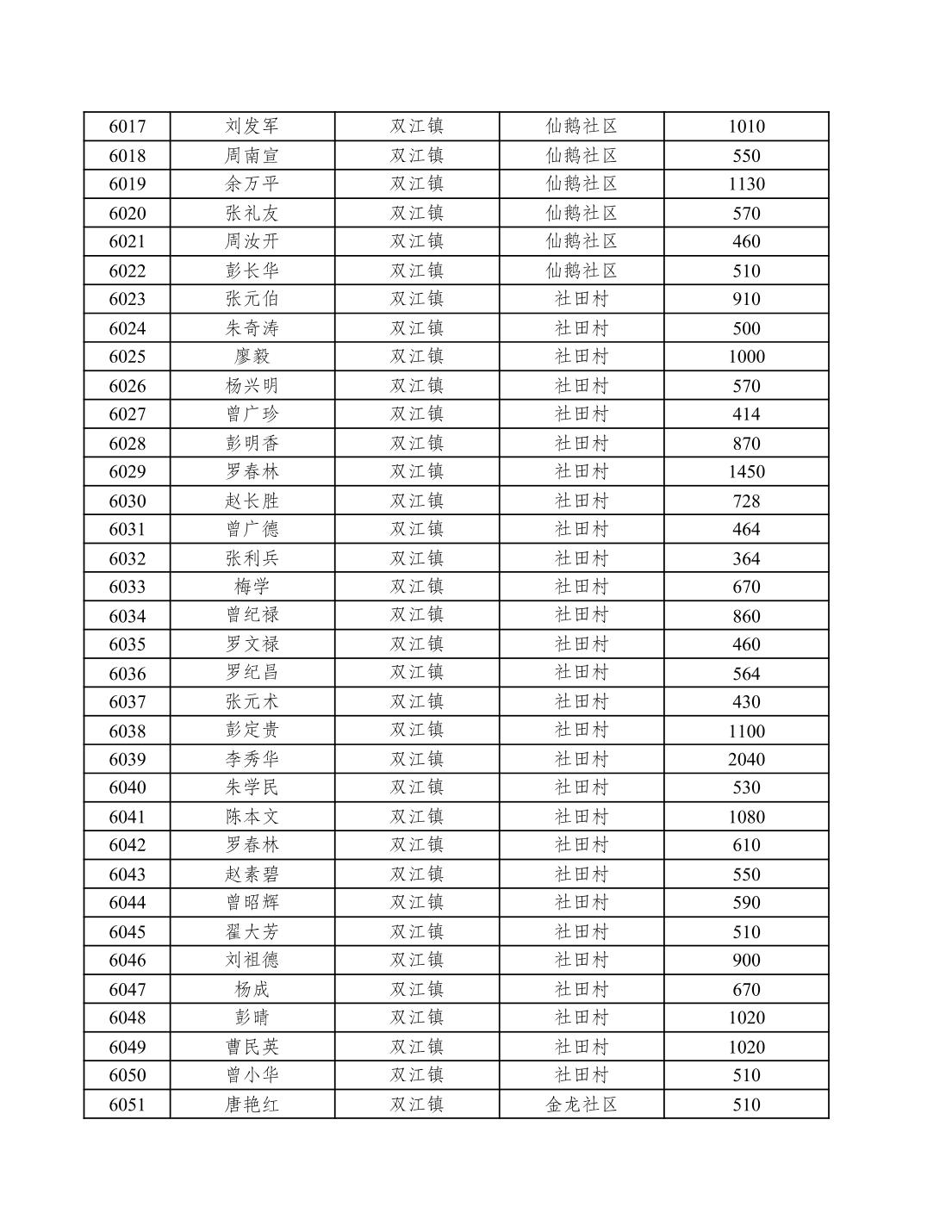 | 6017 | 刘发军 | 双江镇 | 仙鹅社区 | 1010 |
|---|---|---|---|---|
| 6018 | 周南宣 | 双江镇 | 仙鹅社区 | 550 |
| 6019 | 余万平 | 双江镇 | 仙鹅社区 | 1130 |
| 6020 | 张礼友 | 双江镇 | 仙鹅社区 | 570 |
| 6021 | 周汝开 | 双江镇 | 仙鹅社区 | 460 |
| 6022 | 彭长华 | 双江镇 | 仙鹅社区 | 510 |
| 6023 | 张元伯 | 双江镇 | 社田村 | 910 |
| 6024 | 朱奇涛 | 双江镇 | 社田村 | 500 |
| 6025 | 廖毅 | 双江镇 | 社田村 | 1000 |
| 6026 | 杨兴明 | 双江镇 | 社田村 | 570 |
| 6027 | 曾广珍 | 双江镇 | 社田村 | 414 |
| 6028 | 彭明香 | 双江镇 | 社田村 | 870 |
| 6029 | 罗春林 | 双江镇 | 社田村 | 1450 |
| 6030 | 赵长胜 | 双江镇 | 社田村 | 728 |
| 6031 | 曾广德 | 双江镇 | 社田村 | 464 |
| 6032 | 张利兵 | 双江镇 | 社田村 | 364 |
| 6033 | 梅学 | 双江镇 | 社田村 | 670 |
| 6034 | 曾纪禄 | 双江镇 | 社田村 | 860 |
| 6035 | 罗文禄 | 双江镇 | 社田村 | 460 |
| 6036 | 罗纪昌 | 双江镇 | 社田村 | 564 |
| 6037 | 张元术 | 双江镇 | 社田村 | 430 |
| 6038 | 彭定贵 | 双江镇 | 社田村 | 1100 |
| 6039 | 李秀华 | 双江镇 | 社田村 | 2040 |
| 6040 | 朱学民 | 双江镇 | 社田村 | 530 |
| 6041 | 陈本文 | 双江镇 | 社田村 | 1080 |
| 6042 | 罗春林 | 双江镇 | 社田村 | 610 |
| 6043 | 赵素碧 | 双江镇 | 社田村 | 550 |
| 6044 | 曾昭辉 | 双江镇 | 社田村 | 590 |
| 6045 | 翟大芳 | 双江镇 | 社田村 | 510 |
| 6046 | 刘祖德 | 双江镇 | 社田村 | 900 |
| 6047 | 杨成 | 双江镇 | 社田村 | 670 |
| 6048 | 彭晴 | 双江镇 | 社田村 | 1020 |
| 6049 | 曹民英 | 双江镇 | 社田村 | 1020 |
| 6050 | 曾小华 | 双江镇 | 社田村 | 510 |
| 6051 | 唐艳红 | 双江镇 | 金龙社区 | 510 |